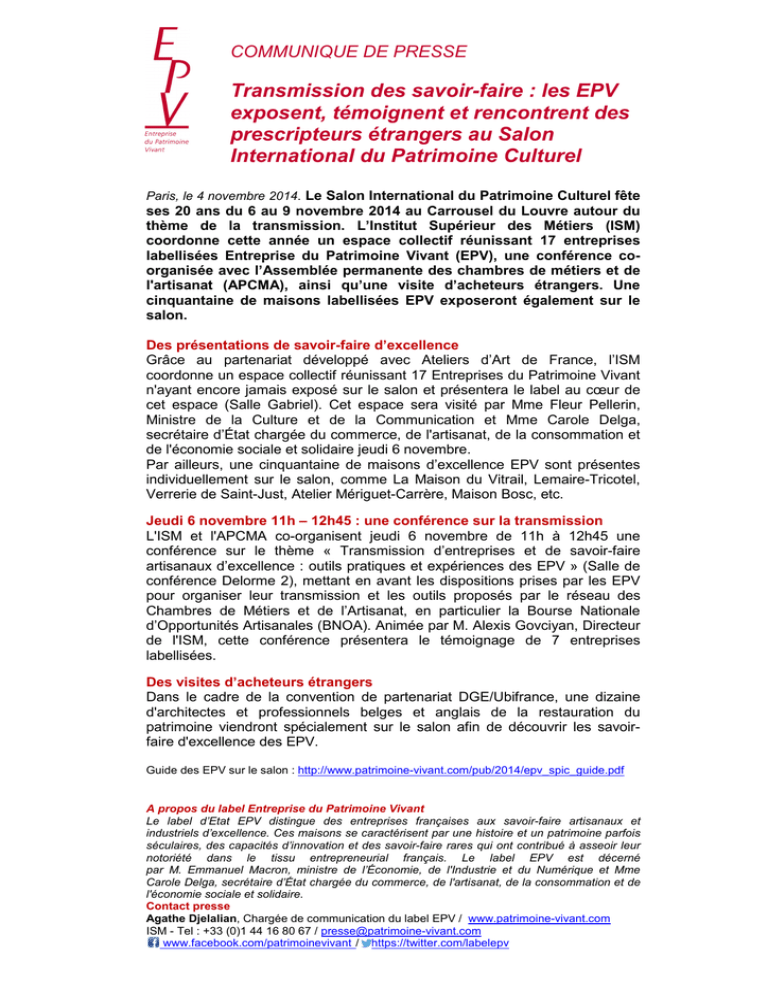 EPV
Entreprise du Patrimoine Vivant

COMMUNIQUE DE PRESSE

Transmission des savoir-faire : les EPV exposent, témoignent et rencontrent des prescripteurs étrangers au Salon International du Patrimoine Culturel

Paris, le 4 novembre 2014. Le Salon International du Patrimoine Culturel fête ses 20 ans du 6 au 9 novembre 2014 au Carrousel du Louvre autour du thème de la transmission. L'Institut Supérieur des Métiers (ISM) coordonne cette année un espace collectif réunissant 17 entreprises labellisées Entreprise du Patrimoine Vivant (EPV), une conférence co-organisée avec l'Assemblée permanente des chambres de métiers et de l'artisanat (APCMA), ainsi qu'une visite d'acheteurs étrangers. Une cinquantaine de maisons labellisées EPV exposeront également sur le salon.

Des présentations de savoir-faire d'excellence
Grâce au partenariat développé avec Ateliers d'Art de France, l'ISM coordonne un espace collectif réunissant 17 Entreprises du Patrimoine Vivant n'ayant encore jamais exposé sur le salon et présentera le label au cœur de cet espace (Salle Gabriel). Cet espace sera visité par Mme Fleur Pellerin, Ministre de la Culture et de la Communication et Mme Carole Delga, secrétaire d'État chargée du commerce, de l'artisanat, de la consommation et de l'économie sociale et solidaire jeudi 6 novembre.
Par ailleurs, une cinquantaine de maisons d'excellence EPV sont présentes individuellement sur le salon, comme La Maison du Vitrail, Lemaire-Tricotel, Verrerie de Saint-Just, Atelier Mériguet-Carrère, Maison Bosc, etc.

Jeudi 6 novembre 11h – 12h45 : une conférence sur la transmission
L'ISM et l'APCMA co-organisent jeudi 6 novembre de 11h à 12h45 une conférence sur le thème « Transmission d'entreprises et de savoir-faire artisanaux d'excellence : outils pratiques et expériences des EPV » (Salle de conférence Delorme 2), mettant en avant les dispositions prises par les EPV pour organiser leur transmission et les outils proposés par le réseau des Chambres de Métiers et de l'Artisanat, en particulier la Bourse Nationale d'Opportunités Artisanales (BNOA). Animée par M. Alexis Govciyan, Directeur de l'ISM, cette conférence présentera le témoignage de 7 entreprises labellisées.

Des visites d'acheteurs étrangers
Dans le cadre de la convention de partenariat DGE/Ubifrance, une dizaine d'architectes et professionnels belges et anglais de la restauration du patrimoine viendront spécialement sur le salon afin de découvrir les savoir-faire d'excellence des EPV.

Guide des EPV sur le salon : http://www.patrimoine-vivant.com/pub/2014/epv_spic_guide.pdf

A propos du label Entreprise du Patrimoine Vivant
Le label d'Etat EPV distingue des entreprises françaises aux savoir-faire artisanaux et industriels d'excellence. Ces maisons se caractérisent par une histoire et un patrimoine parfois séculaires, des capacités d'innovation et des savoir-faire rares qui ont contribué à asseoir leur notoriété dans le tissu entrepreneurial français. Le label EPV est décerné par M. Emmanuel Macron, ministre de l'Économie, de l'Industrie et du Numérique et Mme Carole Delga, secrétaire d'État chargée du commerce, de l'artisanat, de la consommation et de l'économie sociale et solidaire.
Contact presse
Agathe Djelalian, Chargée de communication du label EPV / www.patrimoine-vivant.com
ISM - Tel : +33 (0)1 44 16 80 67 / presse@patrimoine-vivant.com
www.facebook.com/patrimoinevivant / https://twitter.com/labelepv